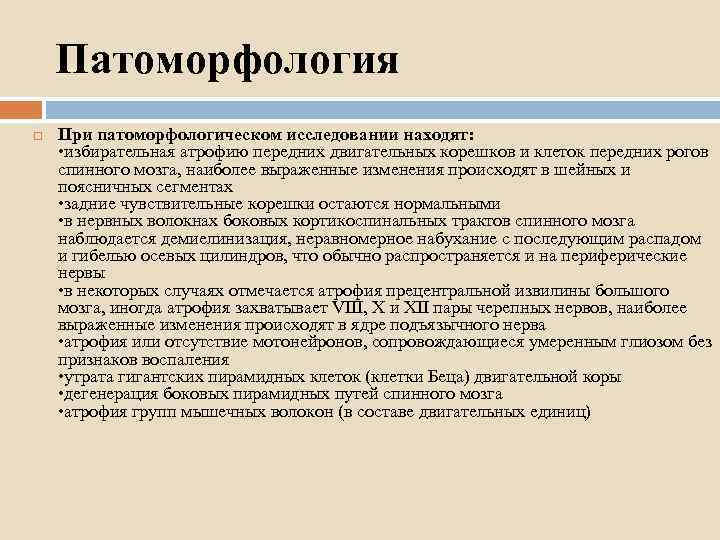 Патоморфология

При патоморфологическом исследовании находят:
•избирательная атрофию передних двигательных корешков и клеток передних рогов спинного мозга, наиболее выраженные изменения происходят в шейных и поясничных сегментах
•задние чувствительные корешки остаются нормальными
•в нервных волокнах боковых кортикоспинальных трактов спинного мозга наблюдается демиелинизация, неравномерное набухание с последующим распадом и гибелью осевых цилиндров, что обычно распространяется и на периферические нервы
•в некоторых случаях отмечается атрофия прецентральной извилины большого мозга, иногда атрофия захватывает VIII, X и XII пары черепных нервов, наиболее выраженные изменения происходят в ядре подъязычного нерва
•атрофия или отсутствие мотонейронов, сопровождающиеся умеренным глиозом без признаков воспаления
•утрата гигантских пирамидных клеток (клетки Беца) двигательной коры
•дегенерация боковых пирамидных путей спинного мозга
•атрофия групп мышечных волокон (в составе двигательных единиц)